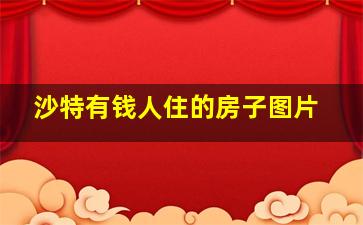 沙特有钱人住的房子图片